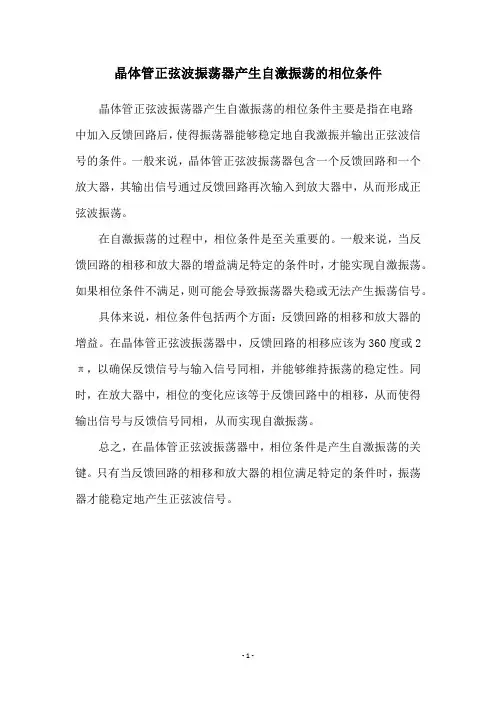 晶体管正弦波振荡器产生自激振荡的相位条件

晶体管正弦波振荡器产生自激振荡的相位条件主要是指在电路中加入反馈回路后，使得振荡器能够稳定地自我激振并输出正弦波信号的条件。一般来说，晶体管正弦波振荡器包含一个反馈回路和一个放大器，其输出信号通过反馈回路再次输入到放大器中，从而形成正弦波振荡。

在自激振荡的过程中，相位条件是至关重要的。一般来说，当反馈回路的相移和放大器的增益满足特定的条件时，才能实现自激振荡。如果相位条件不满足，则可能会导致振荡器失稳或无法产生振荡信号。

具体来说，相位条件包括两个方面：反馈回路的相移和放大器的增益。在晶体管正弦波振荡器中，反馈回路的相移应该为360度或2π，以确保反馈信号与输入信号同相，并能够维持振荡的稳定性。同时，在放大器中，相位的变化应该等于反馈回路中的相移，从而使得输出信号与反馈信号同相，从而实现自激振荡。

总之，在晶体管正弦波振荡器中，相位条件是产生自激振荡的关键。只有当反馈回路的相移和放大器的相位满足特定的条件时，振荡器才能稳定地产生正弦波信号。

- 1 -